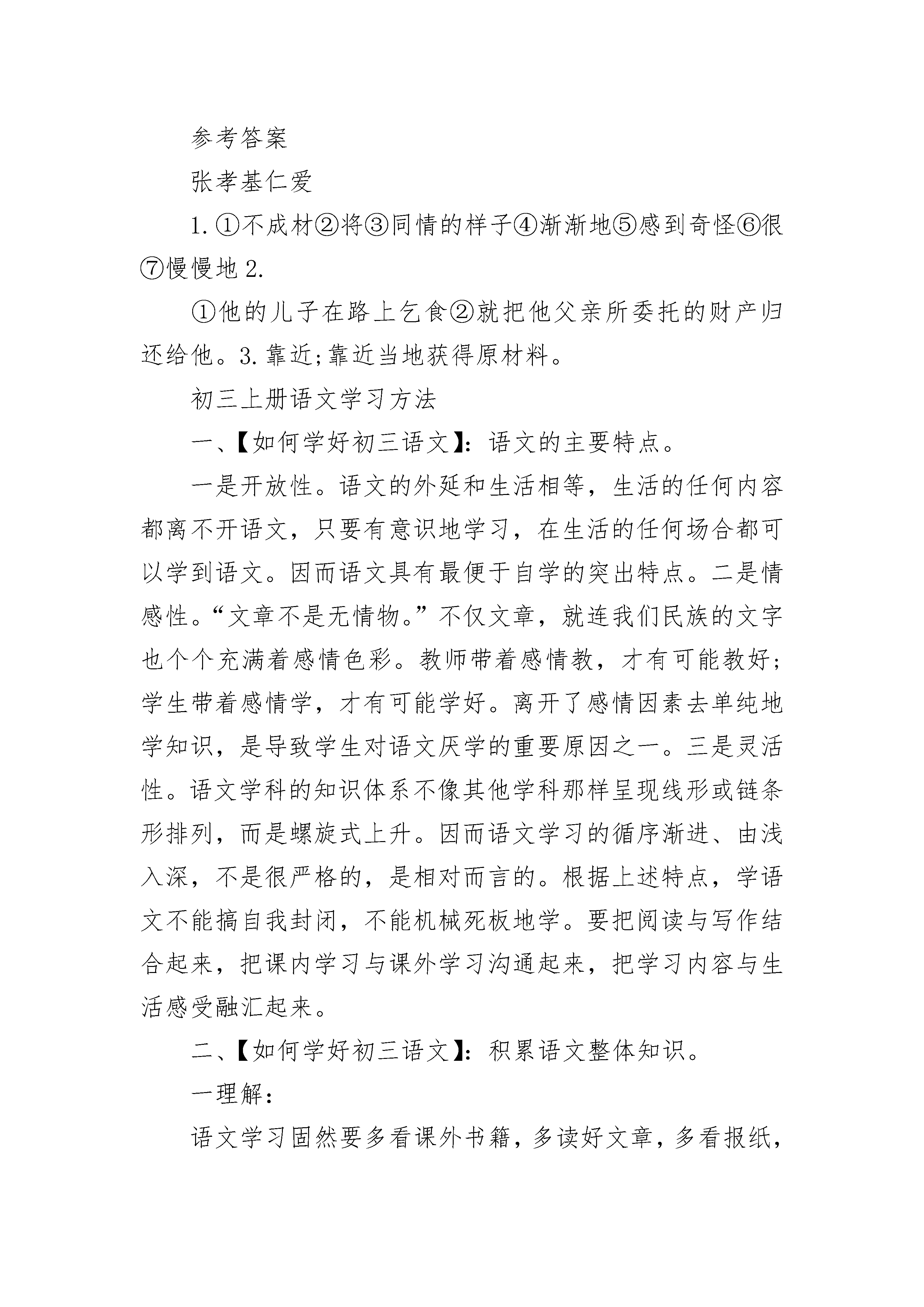 参考答案

张孝基仁爱

1.①不成材②将③同情的样子④渐渐地⑤感到奇怪⑥很⑦慢慢地 2.

①他的儿子在路上乞食②就把他父亲所委托的财产归还给他。3.靠近;靠近当地获得原材料。

初三上册语文学习方法

一、【如何学好初三语文】:语文的主要特点。

一是开放性。语文的外延和生活相等，生活的任何内容都离不开语文，只要有意识地学习，在生活的任何场合都可以学到语文。因而语文具有最便于自学的突出特点。二是情感性。“文章不是无情物。”不仅文章，就连我们民族的文字也个个充满着感情色彩。教师带着感情教，才有可能教好;学生带着感情学，才有可能学好。离开了感情因素去单纯地学知识，是导致学生对语文厌学的重要原因之一。三是灵活性。语文学科的知识体系不像其他学科那样呈现线形或链条形排列，而是螺旋式上升。因而语文学习的循序渐进、由浅入深，不是很严格的，是相对而言的。根据上述特点，学语文不能搞自我封闭，不能机械死板地学。要把阅读与写作结合起来，把课内学习与课外学习沟通起来，把学习内容与生活感受融汇起来。

二、【如何学好初三语文】:积累语文整体知识。

一理解:

语文学习固然要多看课外书籍，多读好文章，多看报纸，